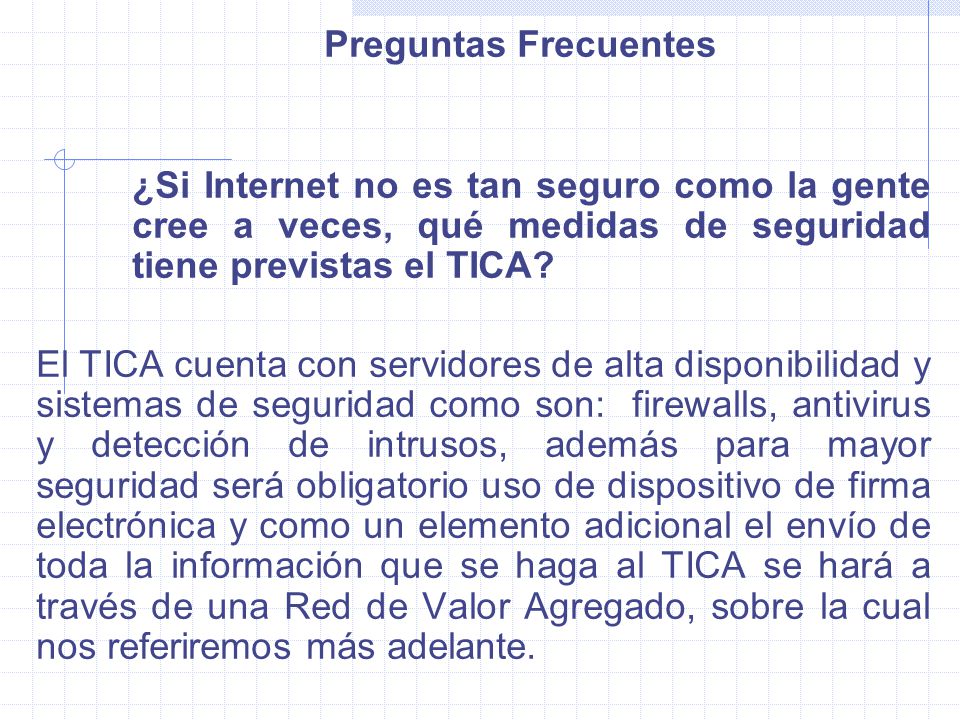 Preguntas Frecuentes

¿Si Internet no es tan seguro como la gente cree a veces, qué medidas de seguridad tiene previstas el TICA?

El TICA cuenta con servidores de alta disponibilidad y sistemas de seguridad como son: firewalls, antivirus y detección de intrusos, además para mayor seguridad será obligatorio uso de dispositivo de firma electrónica y como un elemento adicional el envío de toda la información que se haga al TICA se hará a través de una Red de Valor Agregado, sobre la cual nos referiremos más adelante.